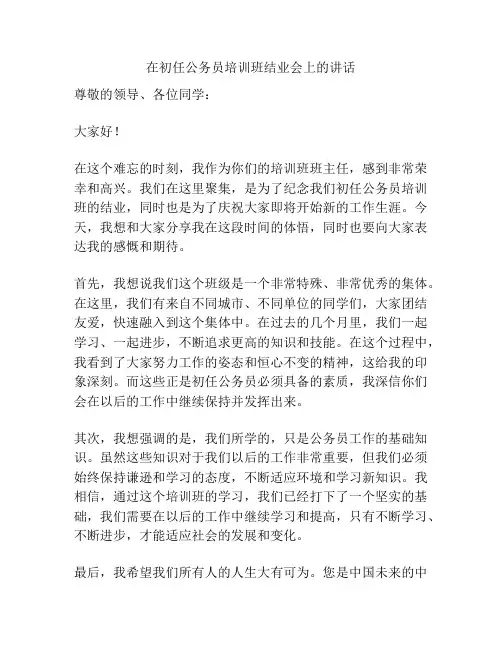 在初任公务员培训班结业会上的讲话

尊敬的领导、各位同学：

大家好！

在这个难忘的时刻，我作为你们的培训班班主任，感到非常荣幸和高兴。我们在这里聚集，是为了纪念我们初任公务员培训班的结业，同时也是为了庆祝大家即将开始新的工作生涯。今天，我想和大家分享我在这段时间的体悟，同时也要向大家表达我的感慨和期待。

首先，我想说我们这个班级是一个非常特殊、非常优秀的集体。在这里，我们有来自不同城市、不同单位的同学们，大家团结友爱，快速融入到这个集体中。在过去的几个月里，我们一起学习、一起进步，不断追求更高的知识和技能。在这个过程中，我看到了大家努力工作的姿态和恒心不变的精神，这给我的印象深刻。而这些正是初任公务员必须具备的素质，我深信你们会在以后的工作中继续保持并发挥出来。

其次，我想强调的是，我们所学的，只是公务员工作的基础知识。虽然这些知识对于我们以后的工作非常重要，但我们必须始终保持谦逊和学习的态度，不断适应环境和学习新知识。我相信，通过这个培训班的学习，我们已经打下了一个坚实的基础，我们需要在以后的工作中继续学习和提高，只有不断学习、不断进步，才能适应社会的发展和变化。

最后，我希望我们所有人的人生大有可为。您是中国未来的中